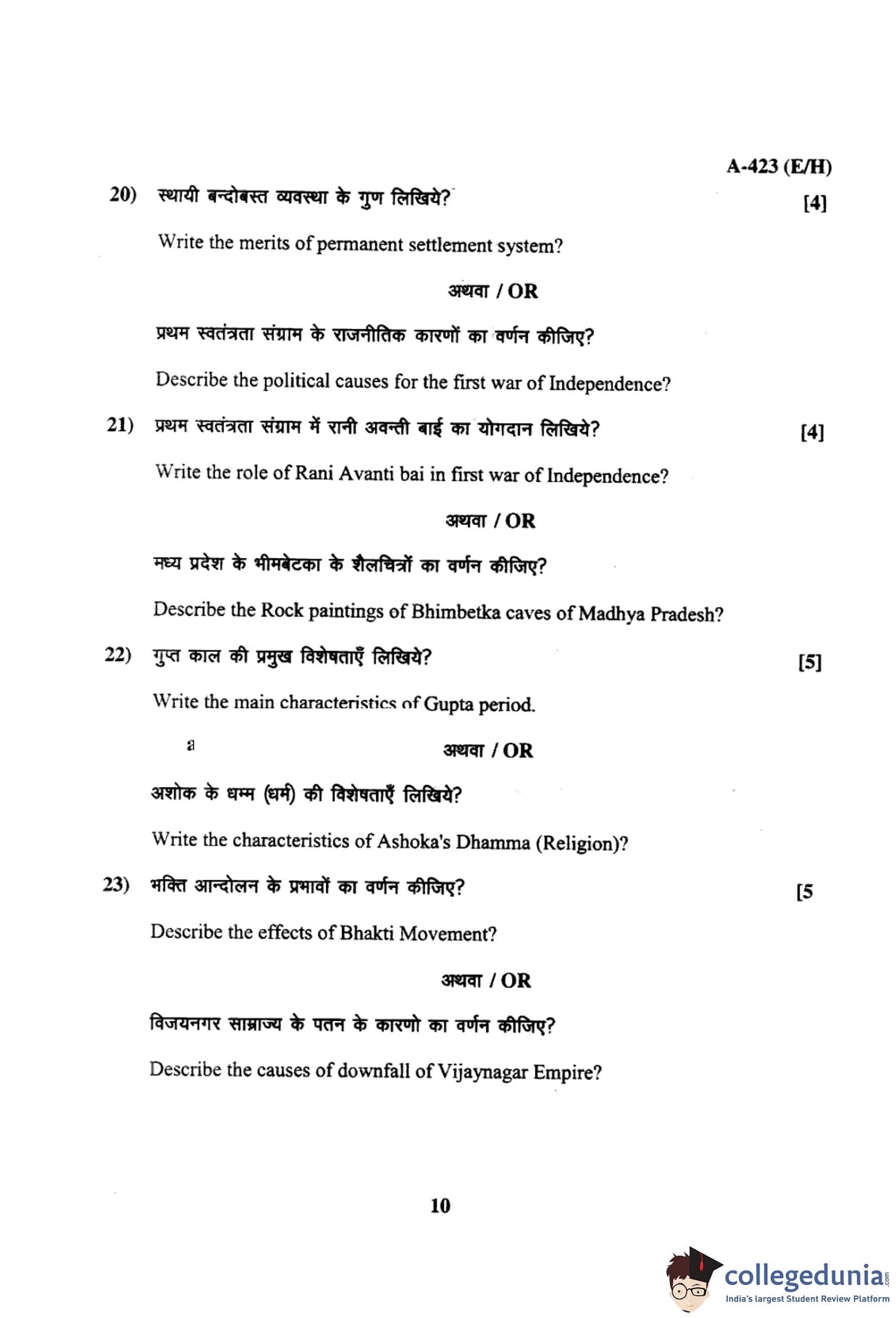 A-423 (E/H)

20) स्थायी बन्दोबस्त व्यवस्था के गुण लिखिये? [4]

Write the merits of permanent settlement system?

अथवा / OR

प्रथम स्वतंत्रता संग्राम के राजनीतिक कारणों का वर्णन कीजिए?

Describe the political causes for the first war of Independence?

21) प्रथम स्वतंत्रता संग्राम में रानी अवन्ती बाई का योगदान लिखिये? [4]

Write the role of Rani Avanti bai in first war of Independence?

अथवा / OR

मध्य प्रदेश के भीमबेटका के शैलचित्रों का वर्णन कीजिए?

Describe the Rock paintings of Bhimbetka caves of Madhya Pradesh?

22) गुप्त काल की प्रमुख विशेषताएँ लिखिये? [5]

Write the main characteristics of Gupta period.

a

अथवा / OR

अशोक के धम्म (धर्म) की विशेषताएँ लिखिये?

Write the characteristics of Ashoka's Dhamma (Religion)?

23) भक्ति आन्दोलन के प्रभावों का वर्णन कीजिए? [5

Describe the effects of Bhakti Movement?

अथवा / OR

विजयनगर साम्राज्य के पतन के कारणो का वर्णन कीजिए?

Describe the causes of downfall of Vijaynagar Empire?

10

collegedunia.com
India's largest Student Review Platform